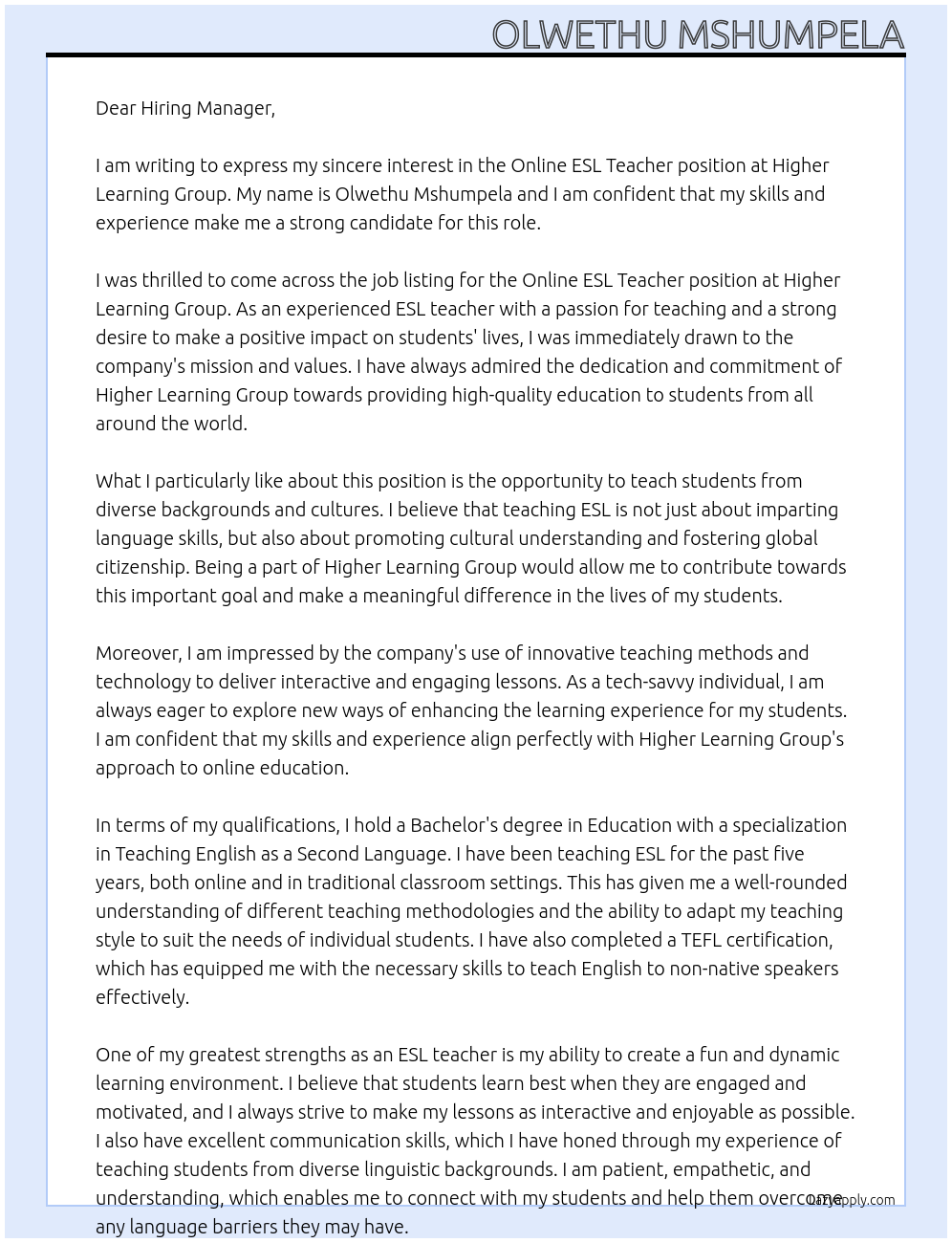 OLWETHU MSHUMPELA

Dear Hiring Manager,

I am writing to express my sincere interest in the Online ESL Teacher position at Higher Learning Group. My name is Olwethu Mshumpela and I am confident that my skills and experience make me a strong candidate for this role.

I was thrilled to come across the job listing for the Online ESL Teacher position at Higher Learning Group. As an experienced ESL teacher with a passion for teaching and a strong desire to make a positive impact on students' lives, I was immediately drawn to the company's mission and values. I have always admired the dedication and commitment of Higher Learning Group towards providing high-quality education to students from all around the world.

What I particularly like about this position is the opportunity to teach students from diverse backgrounds and cultures. I believe that teaching ESL is not just about imparting language skills, but also about promoting cultural understanding and fostering global citizenship. Being a part of Higher Learning Group would allow me to contribute towards this important goal and make a meaningful difference in the lives of my students.

Moreover, I am impressed by the company's use of innovative teaching methods and technology to deliver interactive and engaging lessons. As a tech-savvy individual, I am always eager to explore new ways of enhancing the learning experience for my students. I am confident that my skills and experience align perfectly with Higher Learning Group's approach to online education.

In terms of my qualifications, I hold a Bachelor's degree in Education with a specialization in Teaching English as a Second Language. I have been teaching ESL for the past five years, both online and in traditional classroom settings. This has given me a well-rounded understanding of different teaching methodologies and the ability to adapt my teaching style to suit the needs of individual students. I have also completed a TEFL certification, which has equipped me with the necessary skills to teach English to non-native speakers effectively.

One of my greatest strengths as an ESL teacher is my ability to create a fun and dynamic learning environment. I believe that students learn best when they are engaged and motivated, and I always strive to make my lessons as interactive and enjoyable as possible. I also have excellent communication skills, which I have honed through my experience of teaching students from diverse linguistic backgrounds. I am patient, empathetic, and understanding, which enables me to connect with my students and help them overcome any language barriers they may have.

LazyApply.com